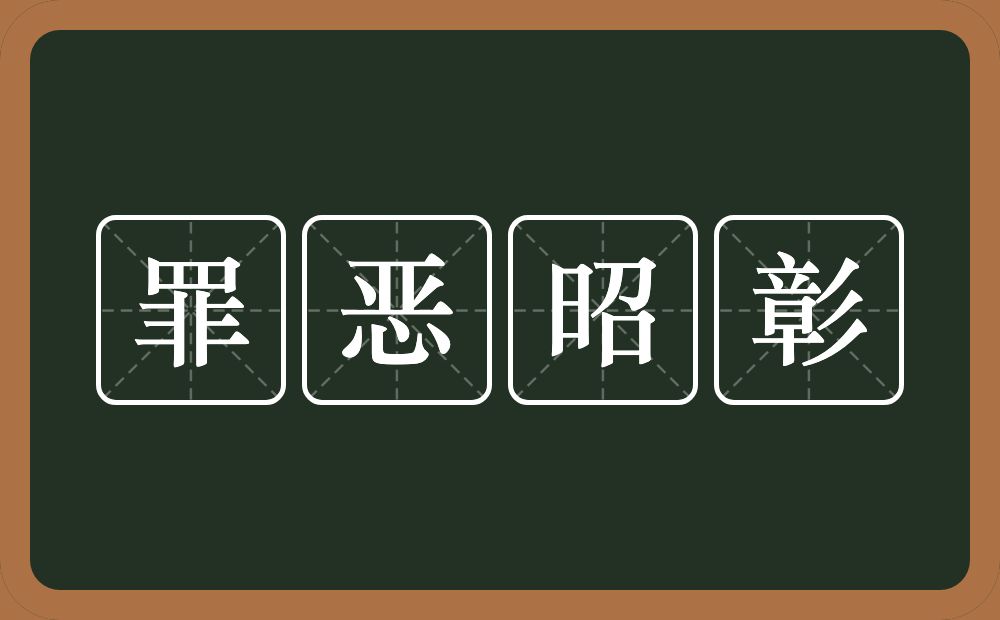 罪恶昭彰